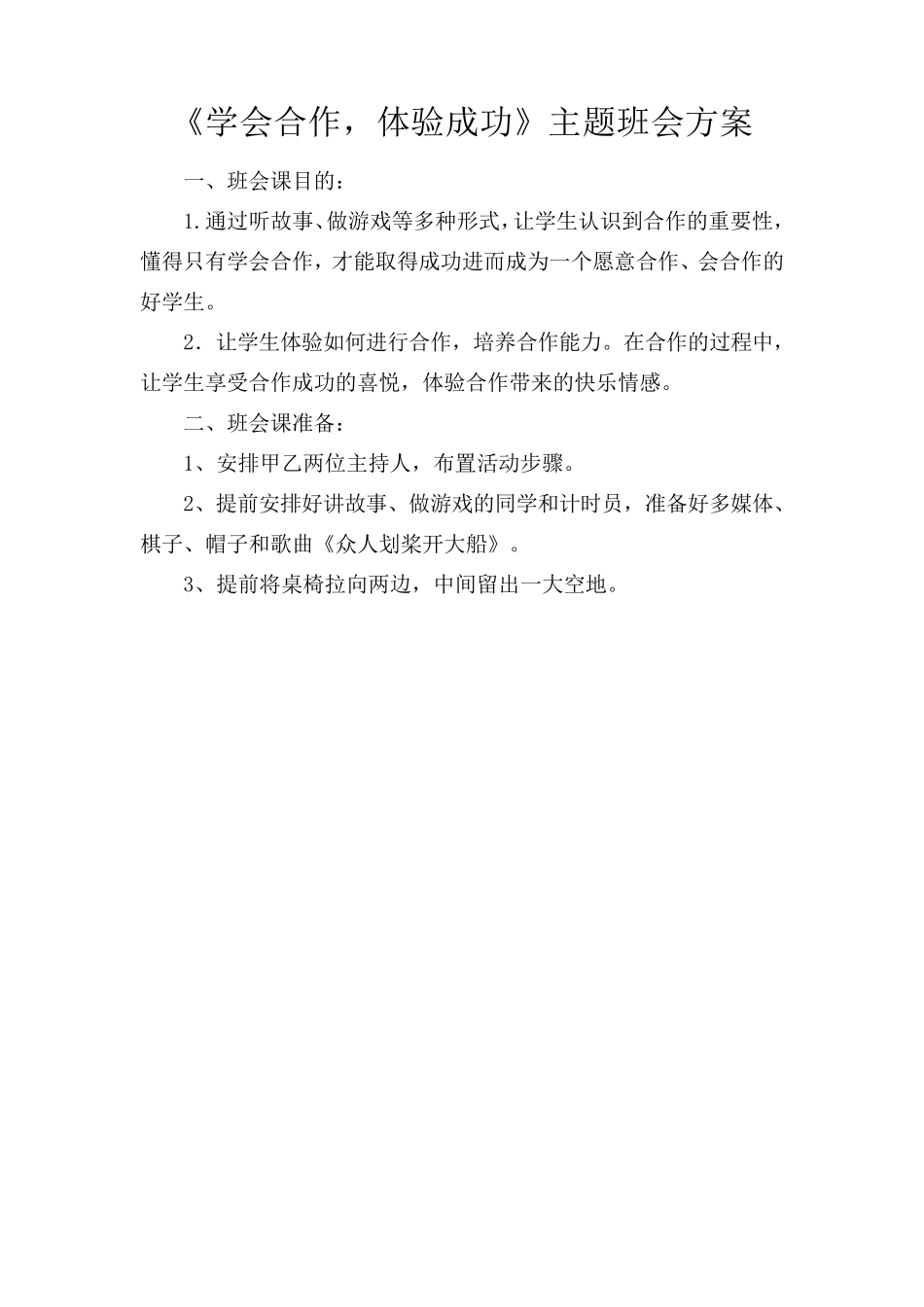 《学会合作，体验成功》主题班会方案

一、班会课目的：

1.通过听故事、做游戏等多种形式，让学生认识到合作的重要性，懂得只有学会合作，才能取得成功进而成为一个愿意合作、会合作的好学生。

2．让学生体验如何进行合作，培养合作能力。在合作的过程中，让学生享受合作成功的喜悦，体验合作带来的快乐情感。

二、班会课准备：

1、安排甲乙两位主持人，布置活动步骤。

2、提前安排好讲故事、做游戏的同学和计时员，准备好多媒体、棋子、帽子和歌曲《众人划桨开大船》。

3、提前将桌椅拉向两边，中间留出一大空地。